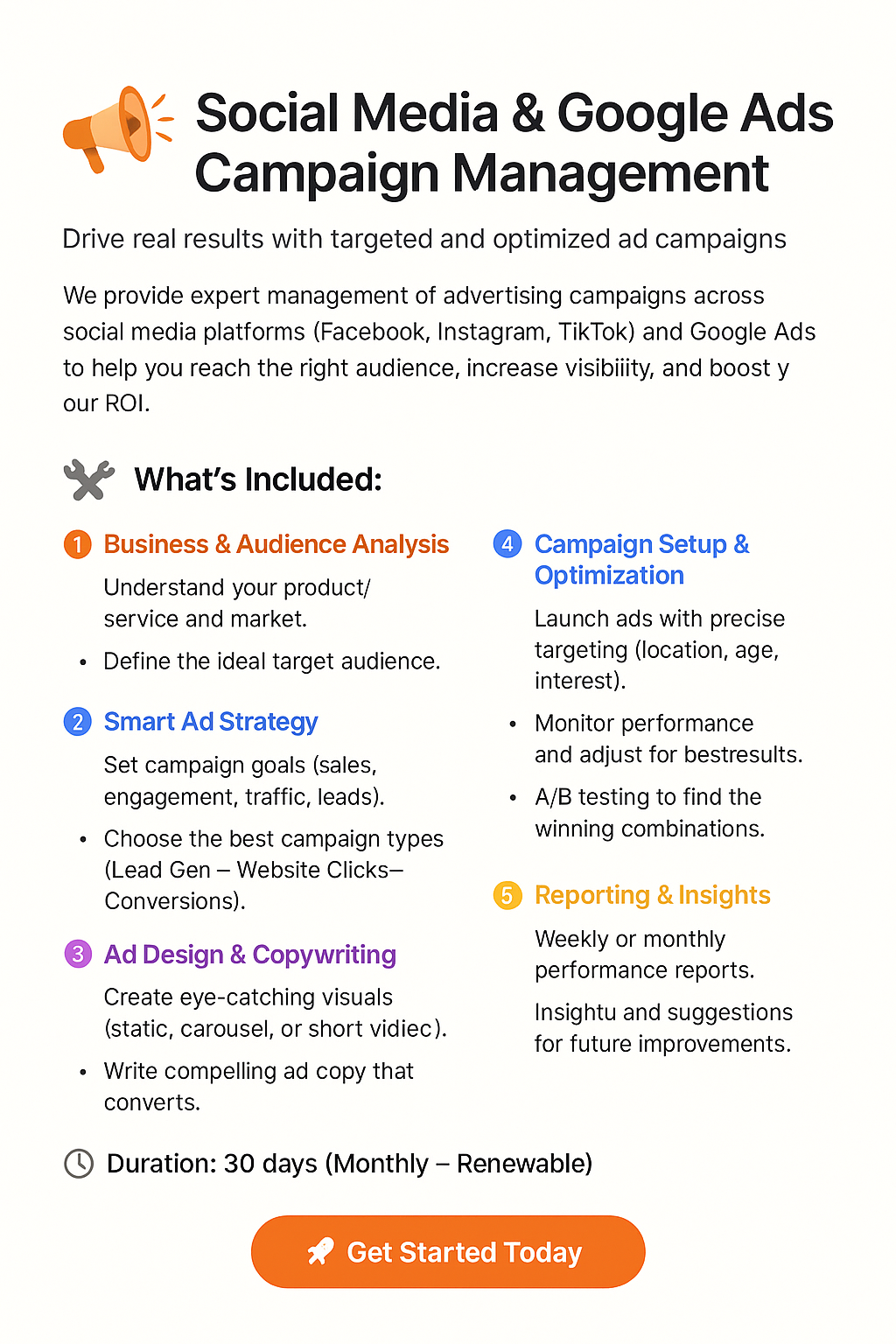 Social Media & Google Ads Campaign Management

Drive real results with targeted and optimized ad campaigns

We provide expert management of advertising campaigns across social media platforms (Facebook, Instagram, TikTok) and Google Ads to help you reach the right audience, increase visibiiity, and boost y our ROI.

What's Included:

1 Business & Audience Analysis

Understand your product/ service and market.

• Define the ideal target audience.

2 Smart Ad Strategy

Set campaign goals (sales, engagement, traffic, leads).

• Choose the best campaign types (Lead Gen – Website Clicks– Conversions).

3 Ad Design & Copywriting

Create eye-catching visuals (static, carousel, or short vidiec).

• Write compelling ad copy that converts.

4 Campaign Setup & Optimization

Launch ads with precise targeting (location, age, interest).

• Monitor performance and adjust for bestresults.

• A/B testing to find the winning combinations.

5 Reporting & Insights

Weekly or monthly performance reports.

Insightu and suggestions for future improvements.

Duration: 30 days (Monthly – Renewable)

Get Started Today